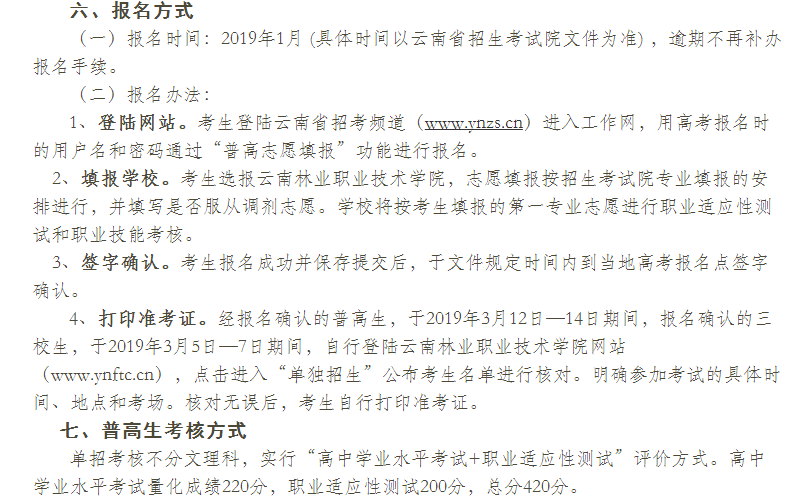 六、报名方式

（一）报名时间：2019年1月(具体时间以云南省招生考试院文件为准)，逾期不再补办报名手续。

（二）报名办法：

1、登陆网站。考生登陆云南省招考频道（www.ynzs.cn）进入工作网，用高考报名时的用户名和密码通过“普高志愿填报”功能进行报名。

2、填报学校。考生选报云南林业职业技术学院，志愿填报按招生考试院专业填报的安排进行，并填写是否服从调剂志愿。学校将按考生填报的第一专业志愿进行职业适应性测试和职业技能考核。

3、签字确认。考生报名成功并保存提交后，于文件规定时间内到当地高考报名点签字确认。

4、打印准考证。经报名确认的普高生，于2019年3月12日—14日期间，报名确认的三校生，于2019年3月5日—7日期间，自行登陆云南林业职业技术学院网站（www.ynftc.cn），点击进入“单独招生”公布考生名单进行核对。明确参加考试的具体时间、地点和考场。核对无误后，考生自行打印准考证。

七、普高生考核方式

单招考核不分文理科，实行“高中学业水平考试+职业适应性测试”评价方式。高中学业水平考试量化成绩220分，职业适应性测试200分，总分420分。